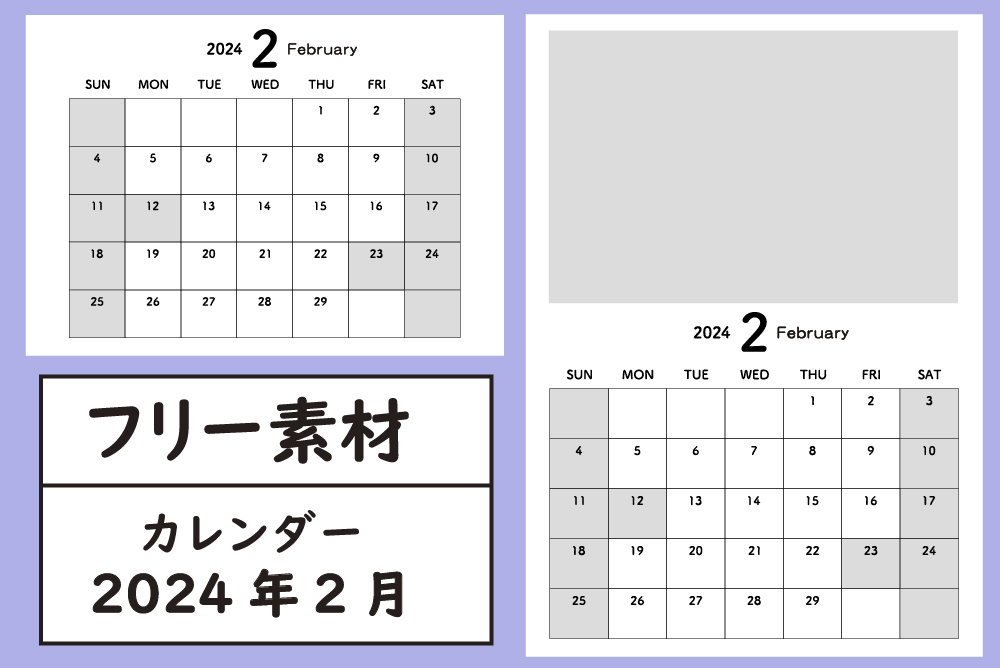 2024 2 February

| SUN | MON | TUE | WED | THU | FRI | SAT |
|---|---|---|---|---|---|---|
| | | | | 1 | 2 | 3 |
| 4 | 5 | 6 | 7 | 8 | 9 | 10 |
| 11 | 12 | 13 | 14 | 15 | 16 | 17 |
| 18 | 19 | 20 | 21 | 22 | 23 | 24 |
| 25 | 26 | 27 | 28 | 29 | | |

フリー素材

カレンダー
2024 年 2 月

2024 2 February

| SUN | MON | TUE | WED | THU | FRI | SAT |
|---|---|---|---|---|---|---|
| | | | | 1 | 2 | 3 |
| 4 | 5 | 6 | 7 | 8 | 9 | 10 |
| 11 | 12 | 13 | 14 | 15 | 16 | 17 |
| 18 | 19 | 20 | 21 | 22 | 23 | 24 |
| 25 | 26 | 27 | 28 | 29 | | |